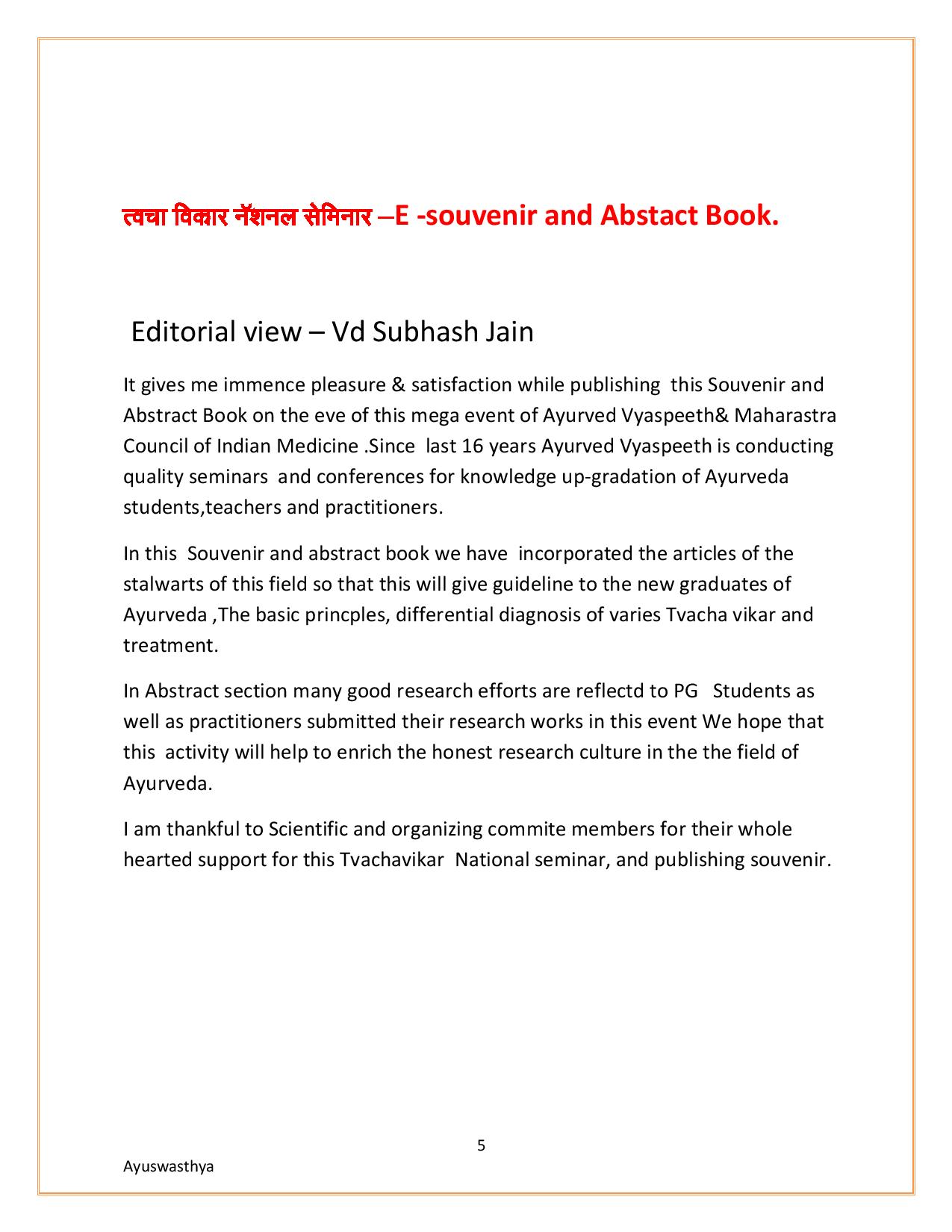 त्वचा विकार नॅशनल सेमिनार –E -souvenir and Abstact Book.

Editorial view – Vd Subhash Jain

It gives me immence pleasure & satisfaction while publishing this Souvenir and Abstract Book on the eve of this mega event of Ayurved Vyaspeeth& Maharastra Council of Indian Medicine .Since last 16 years Ayurved Vyaspeeth is conducting quality seminars and conferences for knowledge up-gradation of Ayurveda students,teachers and practitioners.

In this Souvenir and abstract book we have incorporated the articles of the stalwarts of this field so that this will give guideline to the new graduates of Ayurveda ,The basic princples, differential diagnosis of varies Tvacha vikar and treatment.

In Abstract section many good research efforts are reflectd to PG Students as well as practitioners submitted their research works in this event We hope that this activity will help to enrich the honest research culture in the the field of Ayurveda.

I am thankful to Scientific and organizing commite members for their whole hearted support for this Tvachavikar National seminar, and publishing souvenir.

5

Ayuswasthya